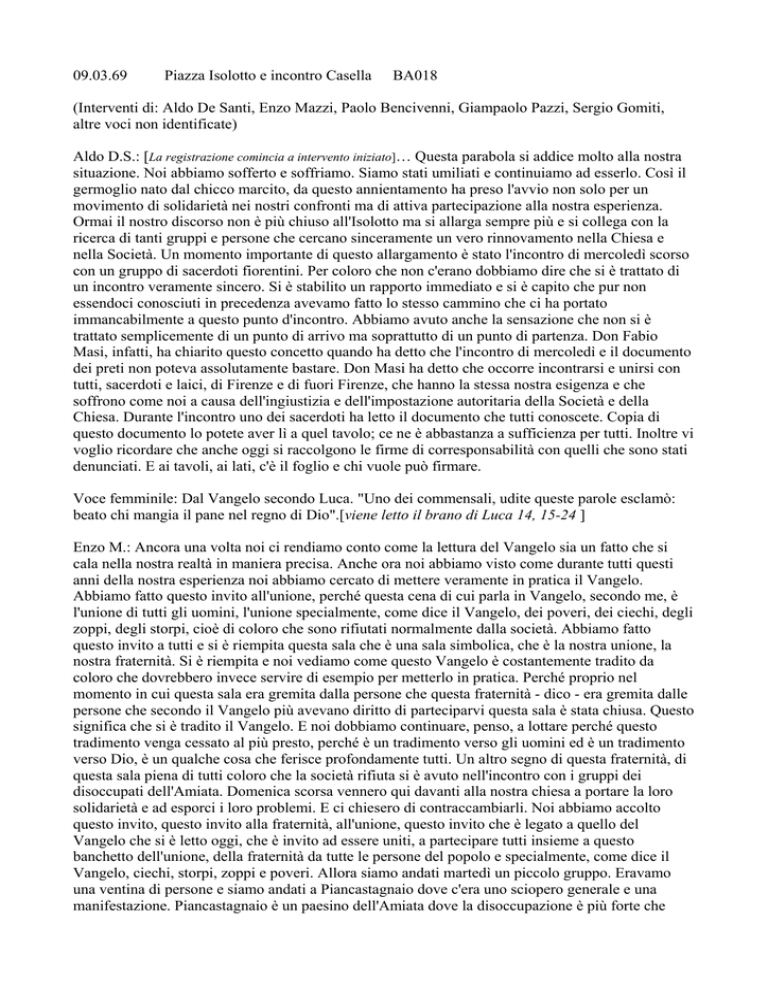 09.03.69 Piazza Isolotto e incontro Casella BA018

(Interventi di: Aldo De Santi, Enzo Mazzi, Paolo Bencivenni, Giampaolo Pazzi, Sergio Gomiti, altre voci non identificate)

Aldo D.S.: [La registrazione comincia a intervento iniziato]… Questa parabola si addice molto alla nostra situazione. Noi abbiamo sofferto e soffriamo. Siamo stati umiliati e continuiamo ad esserlo. Così il germoglio nato dal chicco marcito, da questo annientamento ha preso l'avvio non solo per un movimento di solidarietà nei nostri confronti ma di attiva partecipazione alla nostra esperienza. Ormai il nostro discorso non è più chiuso all'Isolotto ma si allarga sempre più e si collega con la ricerca di tanti gruppi e persone che cercano sinceramente un vero rinnovamento nella Chiesa e nella Società. Un momento importante di questo allargamento è stato l'incontro di mercoledì scorso con un gruppo di sacerdoti fiorentini. Per coloro che non c'erano dobbiamo dire che si è trattato di un incontro veramente sincero. Si è stabilito un rapporto immediato e si è capito che pur non essendoci conosciuti in precedenza avevamo fatto lo stesso cammino che ci ha portato immancabilmente a questo punto d'incontro. Abbiamo avuto anche la sensazione che non si è trattato semplicemente di un punto di arrivo ma soprattutto di un punto di partenza. Don Fabio Masi, infatti, ha chiarito questo concetto quando ha detto che l'incontro di mercoledì e il documento dei preti non poteva assolutamente bastare. Don Masi ha detto che occorre incontrarsi e unirsi con tutti, sacerdoti e laici, di Firenze e di fuori Firenze, che hanno la stessa nostra esigenza e che soffrono come noi a causa dell'ingiustizia e dell'impostazione autoritaria della Società e della Chiesa. Durante l'incontro uno dei sacerdoti ha letto il documento che tutti conoscete. Copia di questo documento lo potete aver lì a quel tavolo; ce ne è abbastanza a sufficienza per tutti. Inoltre vi voglio ricordare che anche oggi si raccolgono le firme di corresponsabilità con quelli che sono stati denunciati. E ai tavoli, ai lati, c'è il foglio e chi vuole può firmare.

Voce femminile: Dal Vangelo secondo Luca. "Uno dei commensali, udite queste parole esclamò: beato chi mangia il pane nel regno di Dio".[viene letto il brano di Luca 14, 15-24 ]

Enzo M.: Ancora una volta noi ci rendiamo conto come la lettura del Vangelo sia un fatto che si cala nella nostra realtà in maniera precisa. Anche ora noi abbiamo visto come durante tutti questi anni della nostra esperienza noi abbiamo cercato di mettere veramente in pratica il Vangelo. Abbiamo fatto questo invito all'unione, perché questa cena di cui parla in Vangelo, secondo me, è l'unione di tutti gli uomini, l'unione specialmente, come dice il Vangelo, dei poveri, dei ciechi, degli zoppi, degli storpi, cioè di coloro che sono rifiutati normalmente dalla società. Abbiamo fatto questo invito a tutti e si è riempita questa sala che è una sala simbolica, che è la nostra unione, la nostra fraternità. Si è riempita e noi vediamo come questo Vangelo è costantemente tradito da coloro che dovrebbero invece servire di esempio per metterlo in pratica. Perché proprio nel momento in cui questa sala era gremita dalla persone che questa fraternità - dico - era gremita dalle persone che secondo il Vangelo più avevano diritto di parteciparvi questa sala è stata chiusa. Questo significa che si è tradito il Vangelo. E noi dobbiamo continuare, penso, a lottare perché questo tradimento venga cessato al più presto, perché è un tradimento verso gli uomini ed è un tradimento verso Dio, è un qualche cosa che ferisce profondamente tutti. Un altro segno di questa fraternità, di questa sala piena di tutti coloro che la società rifiuta si è avuto nell'incontro con i gruppi dei disoccupati dell'Amiata. Domenica scorsa vennero qui davanti alla nostra chiesa a portare la loro solidarietà e ad esporci i loro problemi. E ci chiesero di contraccambiarli. Noi abbiamo accolto questo invito, questo invito alla fraternità, all'unione, questo invito che è legato a quello del Vangelo che si è letto oggi, che è invito ad essere uniti, a partecipare tutti insieme a questo banchetto dell'unione, della fraternità da tutte le persone del popolo e specialmente, come dice il Vangelo, ciechi, storpi, zoppi e poveri. Allora siamo andati martedì un piccolo gruppo. Eravamo una ventina di persone e siamo andati a Piancastagnaio dove c'era uno sciopero generale e una manifestazione. Piancastagnaio è un paesino dell'Amiata dove la disoccupazione è più forte che